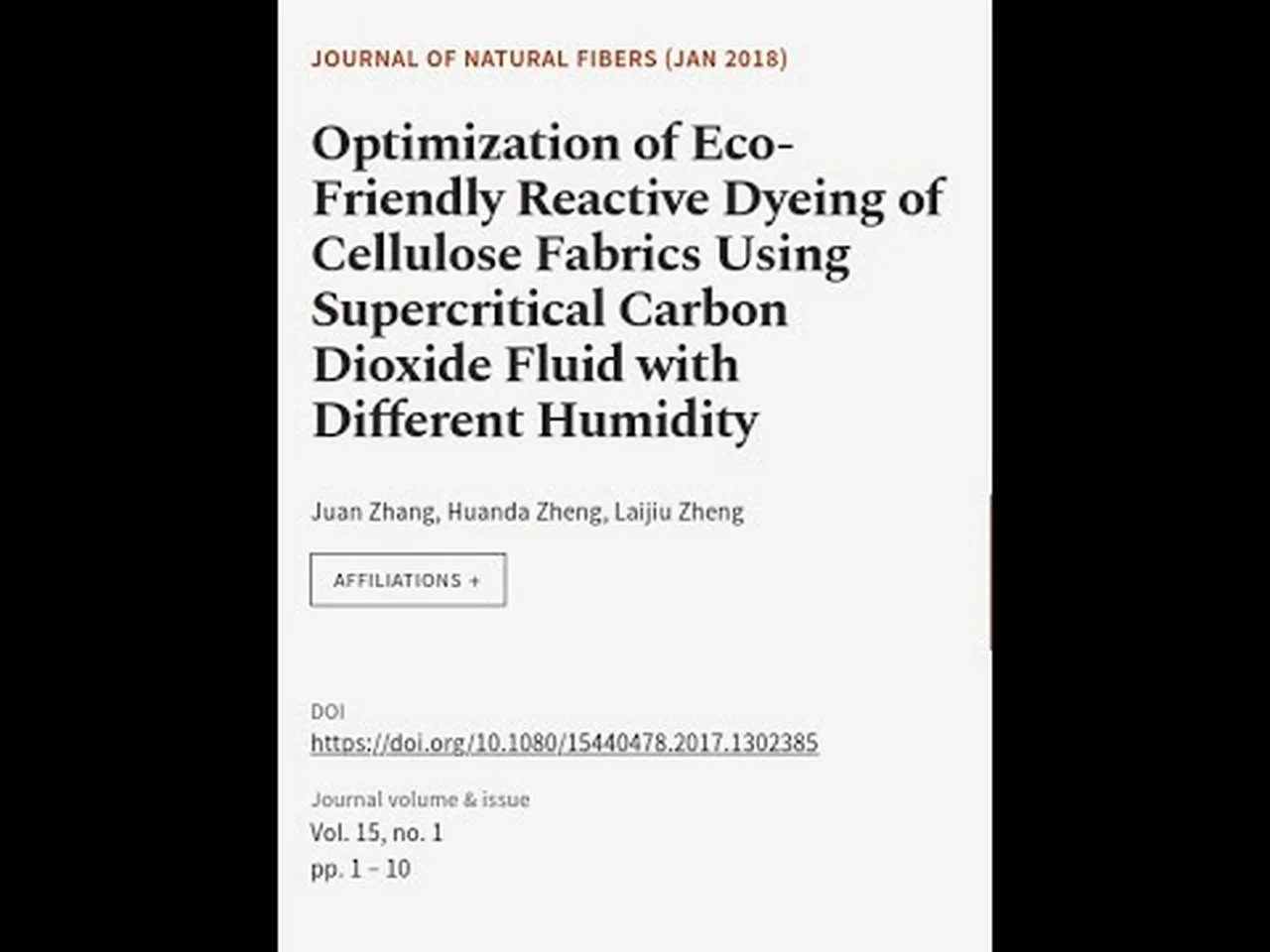 JOURNAL OF NATURAL FIBERS (JAN 2018)

Optimization of Eco-Friendly Reactive Dyeing of Cellulose Fabrics Using Supercritical Carbon Dioxide Fluid with Different Humidity

Juan Zhang, Huanda Zheng, Laijiu Zheng

AFFILIATIONS +

DOI
https://doi.org/10.1080/15440478.2017.1302385

Journal volume & issue
Vol. 15, no. 1
pp. 1 – 10